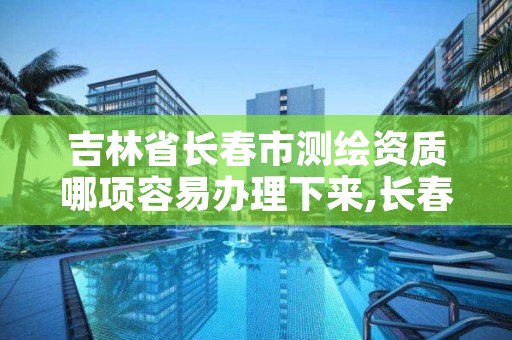 吉林省长春市测绘资质哪项容易办理下来,长春